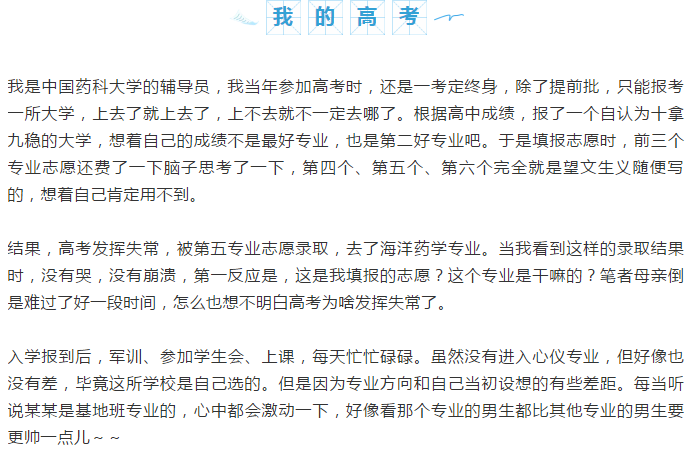 我的高考

我是中国药科大学的辅导员，我当年参加高考时，还是一考定终身，除了提前批，只能报考一所大学，上去了就上去了，上不去就不一定去哪了。根据高中成绩，报了一个自认为十拿九稳的大学，想着自己的成绩不是最好专业，也是第二好专业吧。于是填报志愿时，前三个专业志愿还费了一下脑子思考了一下，第四个、第五个、第六个完全就是望文生义随便写的，想着自己肯定用不到。

结果，高考发挥失常，被第五专业志愿录取，去了海洋药学专业。当我看到这样的录取结果时，没有哭，没有崩溃，第一反应是，这是我填报的志愿？这个专业是干嘛的？笔者母亲倒是难过了好一段时间，怎么也想不明白高考为啥发挥失常了。

入学报到后，军训、参加学生会、上课，每天忙忙碌碌。虽然没有进入心仪专业，但好像也没有差，毕竟这所学校是自己选的。但是因为专业方向和自己当初设想的有些差距。每当听说某某是基地班专业的，心中都会激动一下，好像看那个专业的男生都比其他专业的男生要更帅一点儿~ ~